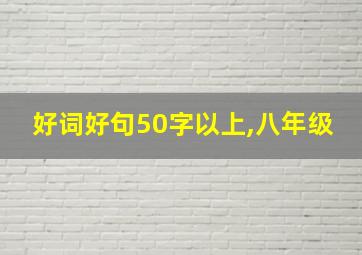 好词好句50字以上,八年级